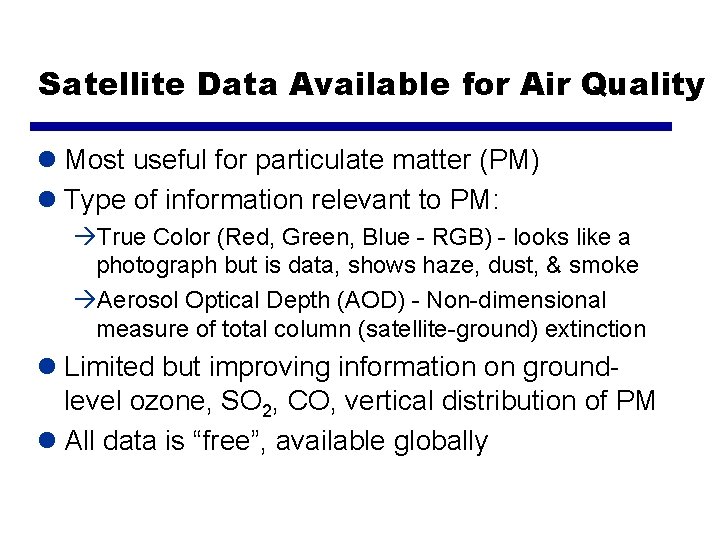 Satellite Data Available for Air Quality

● Most useful for particulate matter (PM)

● Type of information relevant to PM:

→True Color (Red, Green, Blue - RGB) - looks like a photograph but is data, shows haze, dust, & smoke

→Aerosol Optical Depth (AOD) - Non-dimensional measure of total column (satellite-ground) extinction

● Limited but improving information on ground-level ozone, $SO_2$, CO, vertical distribution of PM

● All data is “free”, available globally